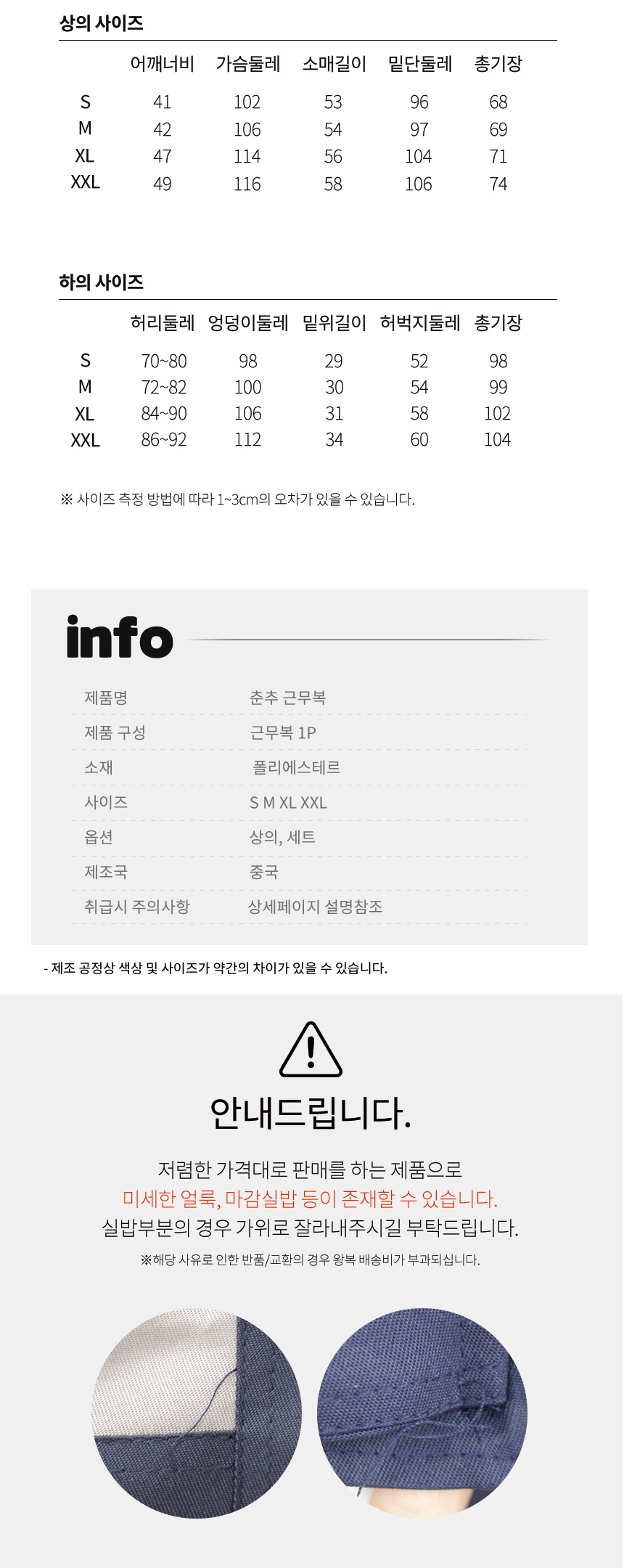 상의 사이즈

|  | 어깨너비 | 가슴둘레 | 소매길이 | 밑단둘레 | 총기장 |
|---|---|---|---|---|---|
| S | 41 | 102 | 53 | 96 | 68 |
| M | 42 | 106 | 54 | 97 | 69 |
| XL | 47 | 114 | 56 | 104 | 71 |
| XXL | 49 | 116 | 58 | 106 | 74 |

하의 사이즈

|  | 허리둘레 | 엉덩이둘레 | 밑위길이 | 허벅지둘레 | 총기장 |
|---|---|---|---|---|---|
| S | 70~80 | 98 | 29 | 52 | 98 |
| M | 72~82 | 100 | 30 | 54 | 99 |
| XL | 84~90 | 106 | 31 | 58 | 102 |
| XXL | 86~92 | 112 | 34 | 60 | 104 |

※ 사이즈 측정 방법에 따라 1~3cm의 오차가 있을 수 있습니다.

info

제품명 춘추 근무복
제품 구성 근무복 1P
소재 폴리에스테르
사이즈 S M XL XXL
옵션 상의, 세트
제조국 중국
취급시 주의사항 상세페이지 설명참조

- 제조 공정상 색상 및 사이즈가 약간의 차이가 있을 수 있습니다.

안내드립니다.

저렴한 가격대로 판매를 하는 제품으로
미세한 얼룩, 마감실밥 등이 존재할 수 있습니다.
실밥부분의 경우 가위로 잘라내주시길 부탁드립니다.

※해당 사유로 인한 반품/교환의 경우 왕복 배송비가 부과되십니다.